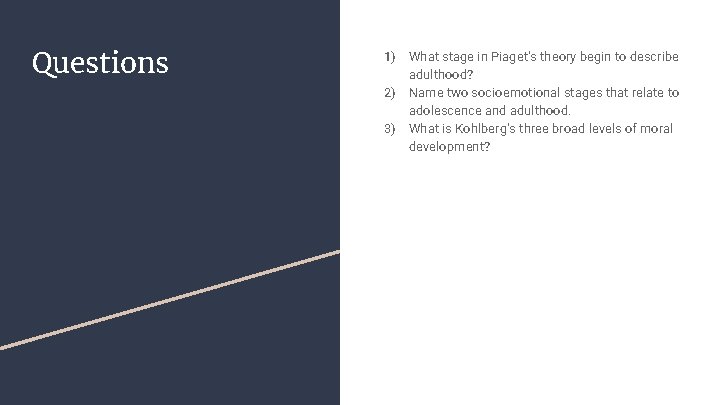 Questions

1) What stage in Piaget's theory begin to describe adulthood?
2) Name two socioemotional stages that relate to adolescence and adulthood.
3) What is Kohlberg's three broad levels of moral development?